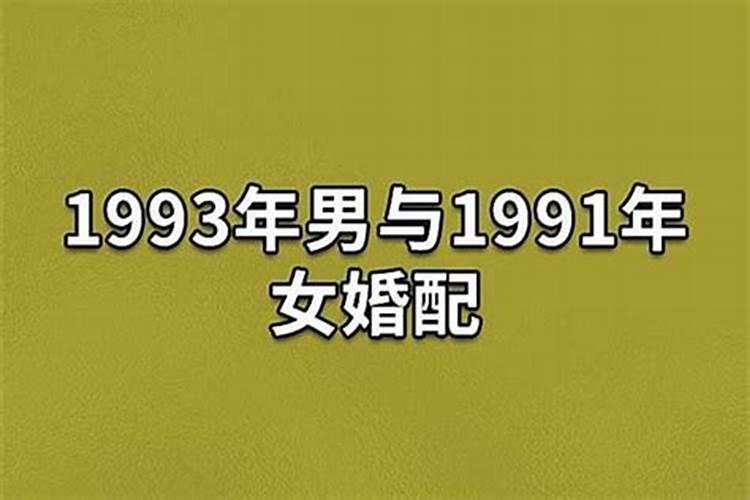 1993年男与1991年女婚配